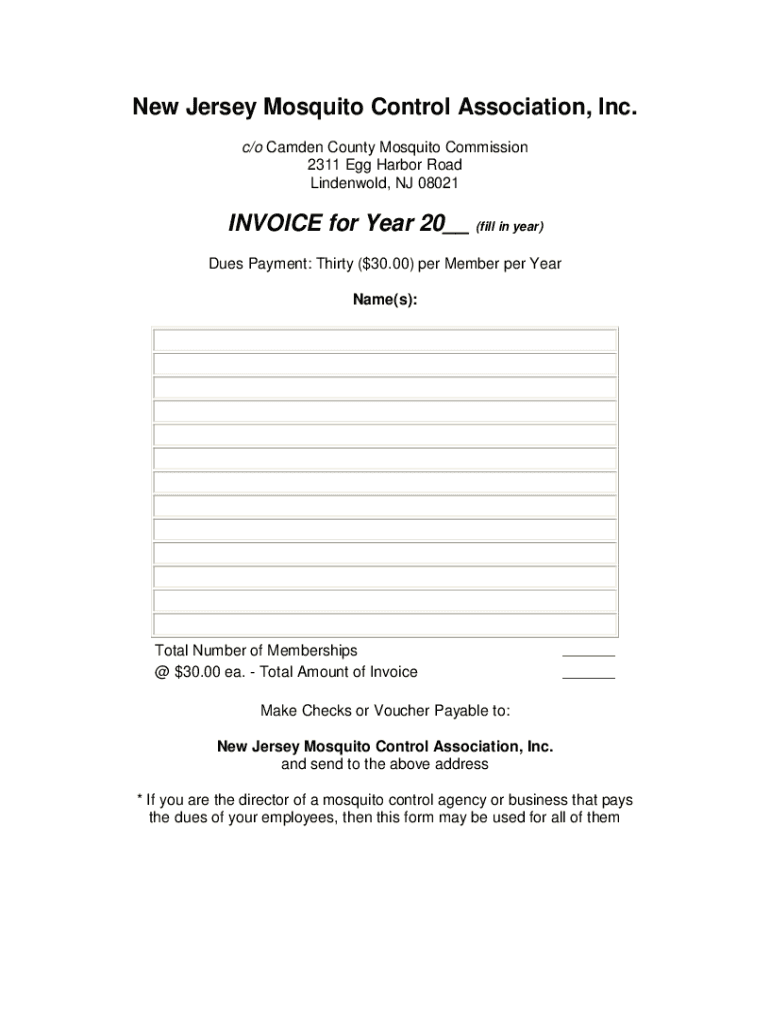 New Jersey Mosquito Control Association, Inc.

c/o Camden County Mosquito Commission
2311 Egg Harbor Road
Lindenwold, NJ 08021

INVOICE for Year 20__ (fill in year)

Dues Payment: Thirty ($30.00) per Member per Year

Name(s):

Total Number of Memberships ______
@ $30.00 ea. - Total Amount of Invoice ______

Make Checks or Voucher Payable to:

New Jersey Mosquito Control Association, Inc.
and send to the above address

* If you are the director of a mosquito control agency or business that pays the dues of your employees, then this form may be used for all of them